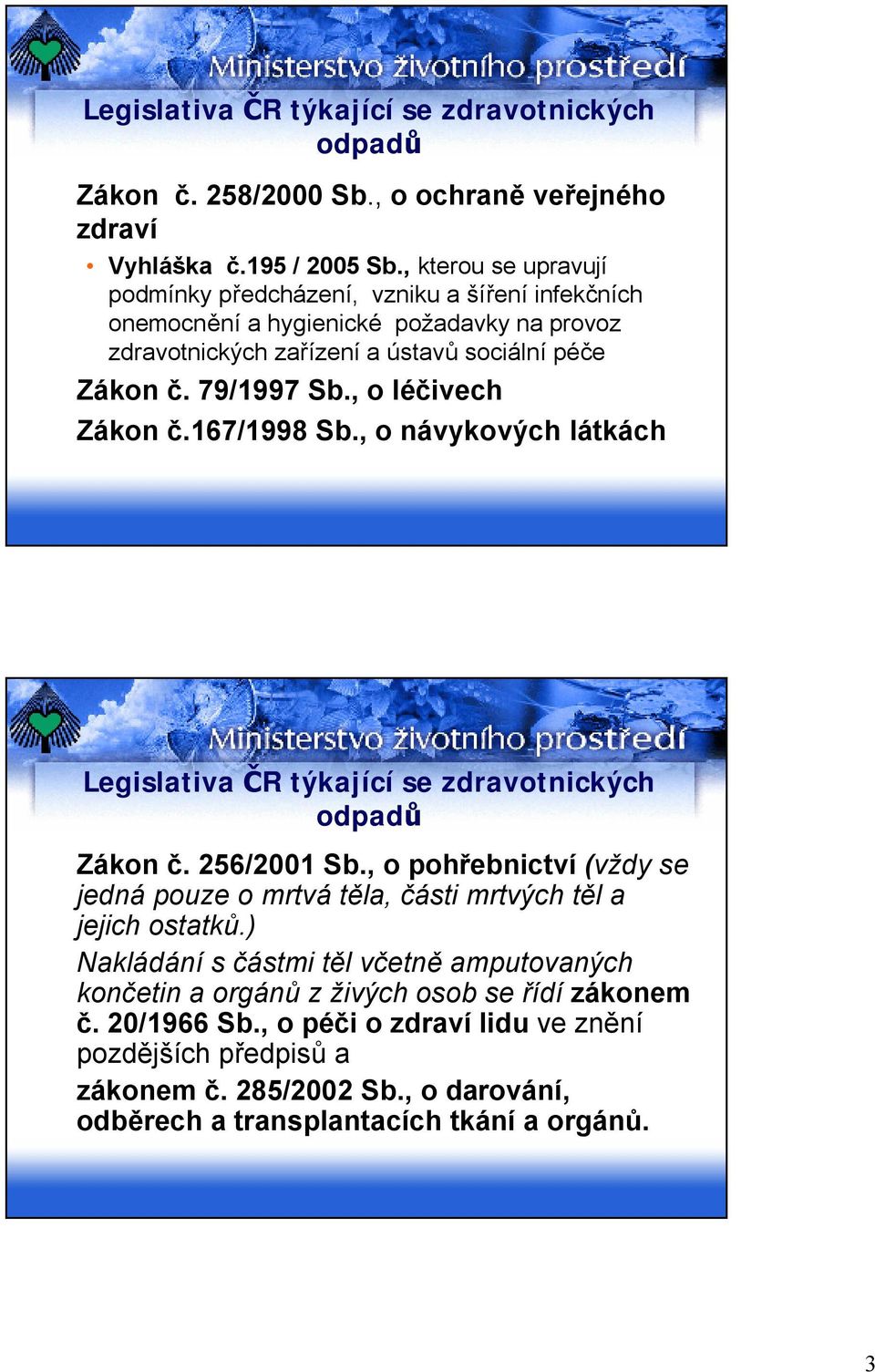 Ministerstvo životního prostředí

Legislativa ČR týkající se zdravotnických odpadů

Zákon č. 258/2000 Sb., o ochraně veřejného zdraví

• Vyhláška č.195 / 2005 Sb., kterou se upravují podmínky předcházení, vzniku a šíření infekčních onemocnění a hygienické požadavky na provoz zdravotnických zařízení a ústavů sociální péče

Zákon č. 79/1997 Sb., o léčivech

Zákon č.167/1998 Sb., o návykových látkách

Ministerstvo životního prostředí

Legislativa ČR týkající se zdravotnických odpadů

Zákon č. 256/2001 Sb., o pohřebnictví (vždy se jedná pouze o mrtvá těla, části mrtvých těl a jejich ostatků.)

Nakládání s částmi těl včetně amputovaných končetin a orgánů z živých osob se řídí zákonem č. 20/1966 Sb., o péči o zdraví lidu ve znění pozdějších předpisů a

zákonem č. 285/2002 Sb., o darování, odběrech a transplantacích tkání a orgánů.

3